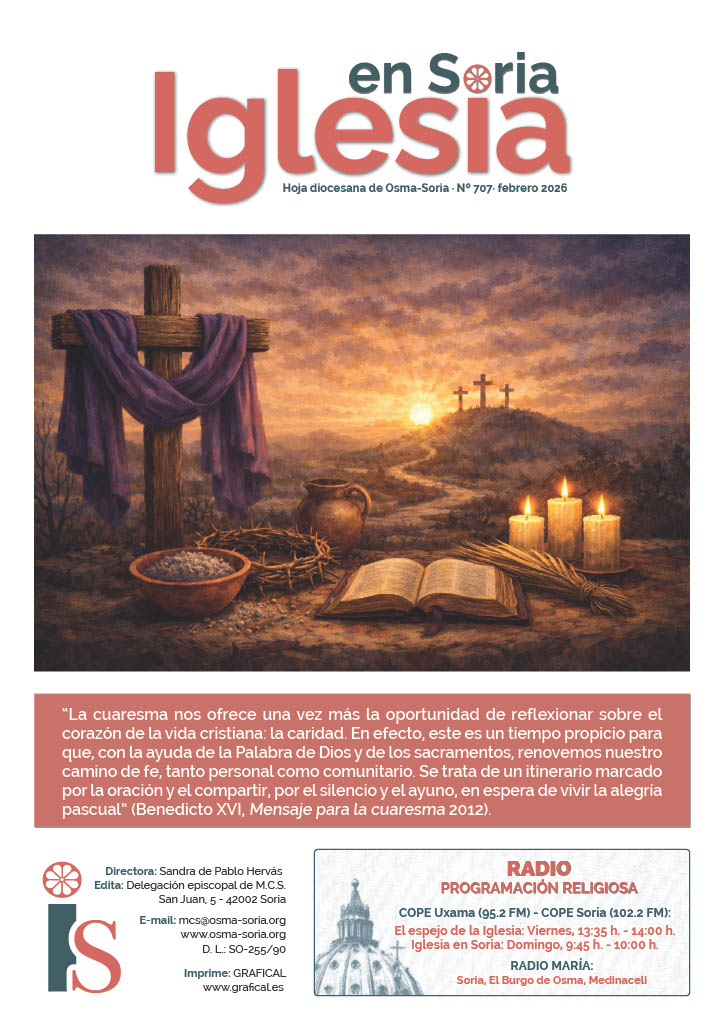 en Soria
Iglesia
Hoja diocesana de Osma-Soria · Nº 707· febrero 2026

"La cuaresma nos ofrece una vez más la oportunidad de reflexionar sobre el corazón de la vida cristiana: la caridad. En efecto, este es un tiempo propicio para que, con la ayuda de la Palabra de Dios y de los sacramentos, renovemos nuestro camino de fe, tanto personal como comunitario. Se trata de un itinerario marcado por la oración y el compartir, por el silencio y el ayuno, en espera de vivir la alegría pascual" (Benedicto XVI, Mensaje para la cuaresma 2012).

IS

Directora: Sandra de Pablo Hervás
Edita: Delegación episcopal de M.C.S.
San Juan, 5 - 42002 Soria

E-mail: mcs@osma-soria.org
www.osma-soria.org
D. L.: SO-255/90

Imprime: GRAFICAL
www.grafical.es

RADIO
PROGRAMACIÓN RELIGIOSA

COPE Uxama (95.2 FM) - COPE Soria (102.2 FM):
El espejo de la Iglesia: Viernes, 13:35 h. - 14:00 h.
Iglesia en Soria: Domingo, 9:45 h. - 10:00 h.

RADIO MARÍA:
Soria, El Burgo de Osma, Medinaceli